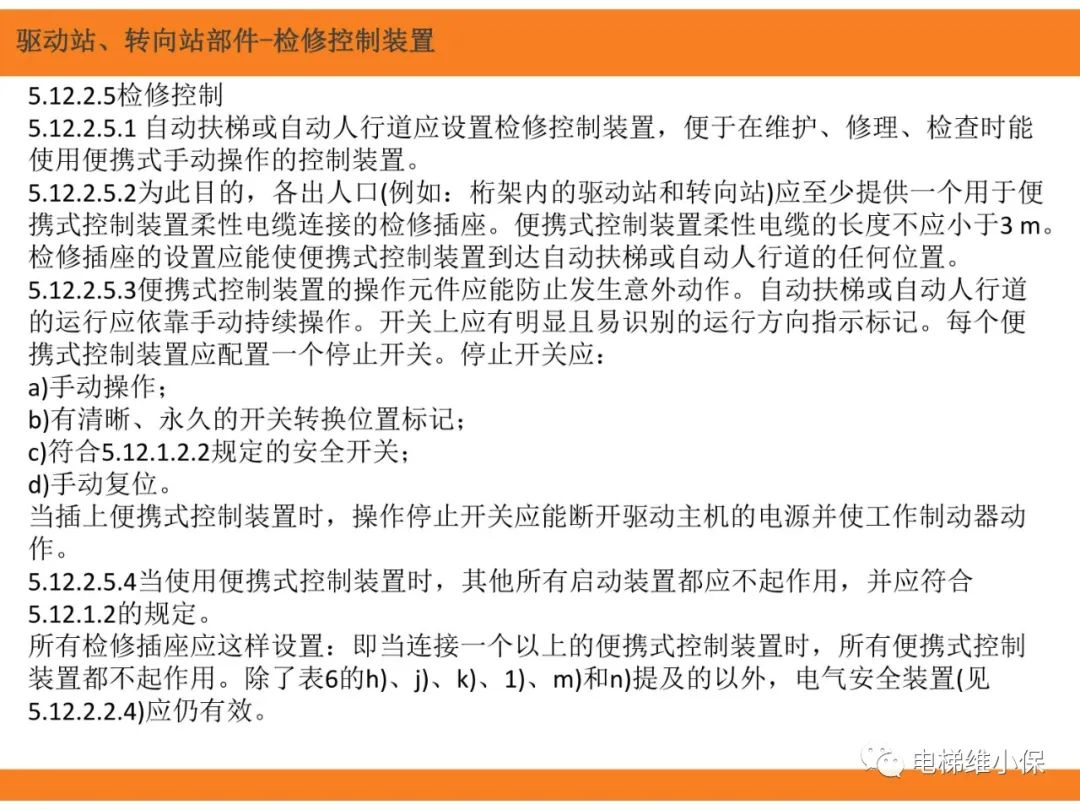 驱动站、转向站部件-检修控制装置

5.12.2.5检修控制
5.12.2.5.1 自动扶梯或自动人行道应设置检修控制装置，便于在维护、修理、检查时能使用便携式手动操作的控制装置。
5.12.2.5.2为此目的，各出人口(例如：桁架内的驱动站和转向站)应至少提供一个用于便携式控制装置柔性电缆连接的检修插座。便携式控制装置柔性电缆的长度不应小于3 m。检修插座的设置应能使便携式控制装置到达自动扶梯或自动人行道的任何位置。
5.12.2.5.3便携式控制装置的操作元件应能防止发生意外动作。自动扶梯或自动人行道的运行应依靠手动持续操作。开关上应有明显且易识别的运行方向指示标记。每个便携式控制装置应配置一个停止开关。停止开关应：
a)手动操作；
b)有清晰、永久的开关转换位置标记；
c)符合5.12.1.2.2规定的安全开关；
d)手动复位。
当插上便携式控制装置时，操作停止开关应能断开驱动主机的电源并使工作制动器动作。
5.12.2.5.4当使用便携式控制装置时，其他所有启动装置都应不起作用，并应符合5.12.1.2的规定。
所有检修插座应这样设置：即当连接一个以上的便携式控制装置时，所有便携式控制装置都不起作用。除了表6的h)、j)、k)、1)、m)和n)提及的以外，电气安全装置(见5.12.2.2.4)应仍有效。

电梯维小保